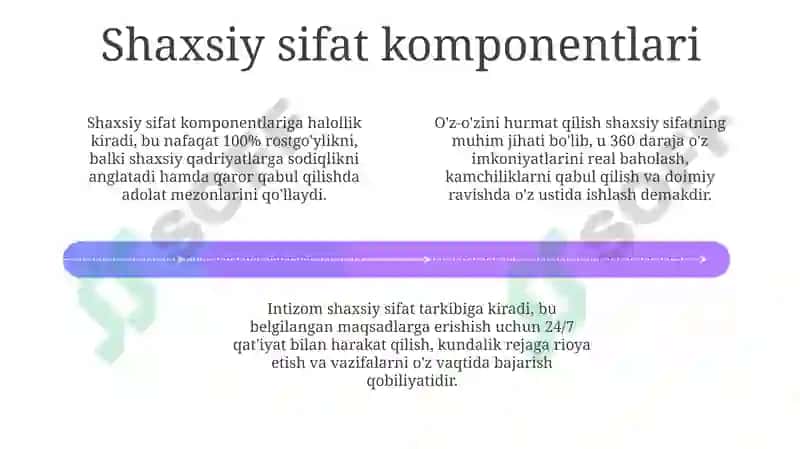 Shaxsiy sifat komponentlari

Shaxsiy sifat komponentlariga halollik kiradi, bu nafaqat 100% rostgo'ylikni, balki shaxsiy qadriyatlarga sodiqlikni anglatadi hamda qaror qabul qilishda adolat mezonlarini qo'llaydi.

O'z-o'zini hurmat qilish shaxsiy sifatning muhim jihati bo'lib, u 360 daraja o'z imkoniyatlarini real baholash, kamchiliklarni qabul qilish va doimiy ravishda o'z ustida ishlash demakdir.

Intizom shaxsiy sifat tarkibiga kiradi, bu belgilangan maqsadlarga erishish uchun 24/7 qat'iyat bilan harakat qilish, kundalik rejaga rioya etish va vazifalarni o'z vaqtida bajarish qobiliyatidir.